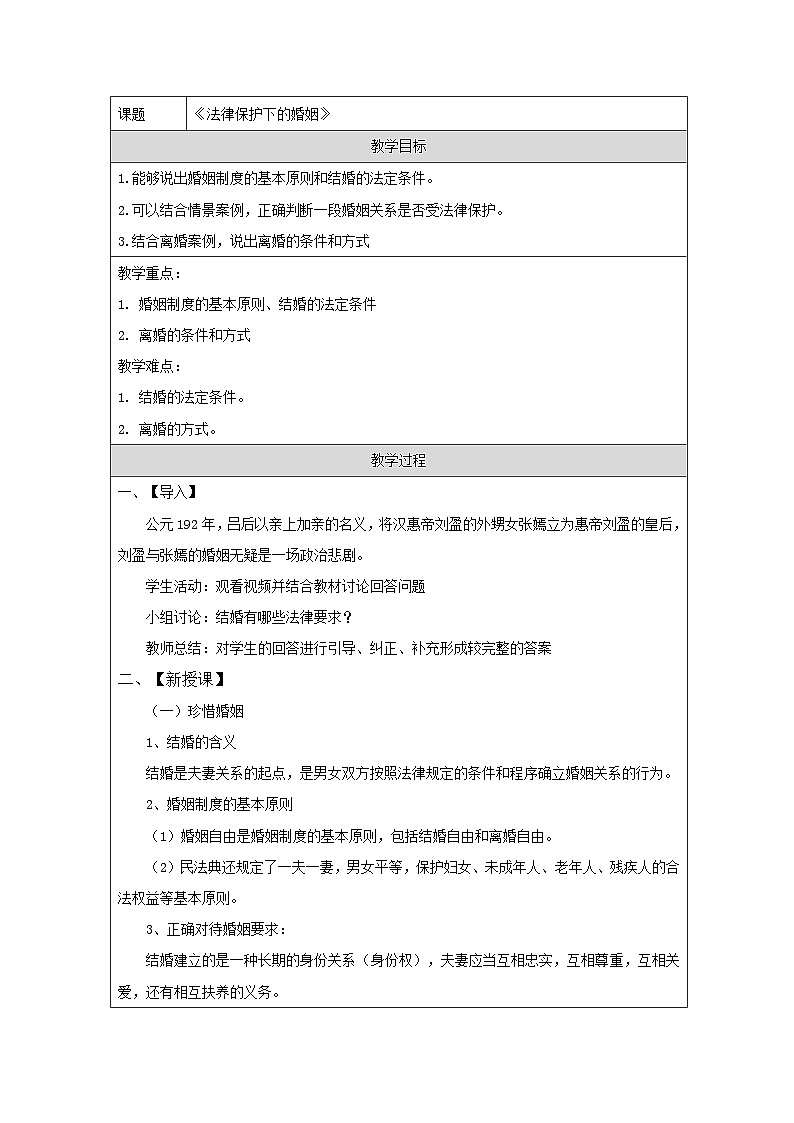 | 课题 | 《法律保护下的婚姻》 |
|---|---|

教学目标

1.能够说出婚姻制度的基本原则和结婚的法定条件。

2.可以结合情景案例，正确判断一段婚姻关系是否受法律保护。

3.结合离婚案例，说出离婚的条件和方式

教学重点：

1. 婚姻制度的基本原则、结婚的法定条件

2. 离婚的条件和方式

教学难点：

1. 结婚的法定条件。

2. 离婚的方式。

教学过程

一、【导入】

公元192年，吕后以亲上加亲的名义，将汉惠帝刘盈的外甥女张嫣立为惠帝刘盈的皇后，刘盈与张嫣的婚姻无疑是一场政治悲剧。

学生活动：观看视频并结合教材讨论回答问题

小组讨论：结婚有哪些法律要求？

教师总结：对学生的回答进行引导、纠正、补充形成较完整的答案

二、【新授课】

（一）珍惜婚姻

1、结婚的含义

结婚是夫妻关系的起点，是男女双方按照法律规定的条件和程序确立婚姻关系的行为。

2、婚姻制度的基本原则

（1）婚姻自由是婚姻制度的基本原则，包括结婚自由和离婚自由。

（2）民法典还规定了一夫一妻，男女平等，保护妇女、未成年人、老年人、残疾人的合法权益等基本原则。

3、正确对待婚姻要求：

结婚建立的是一种长期的身份关系（身份权），夫妻应当互相忠实，互相尊重，互相关爱，还有相互扶养的义务。